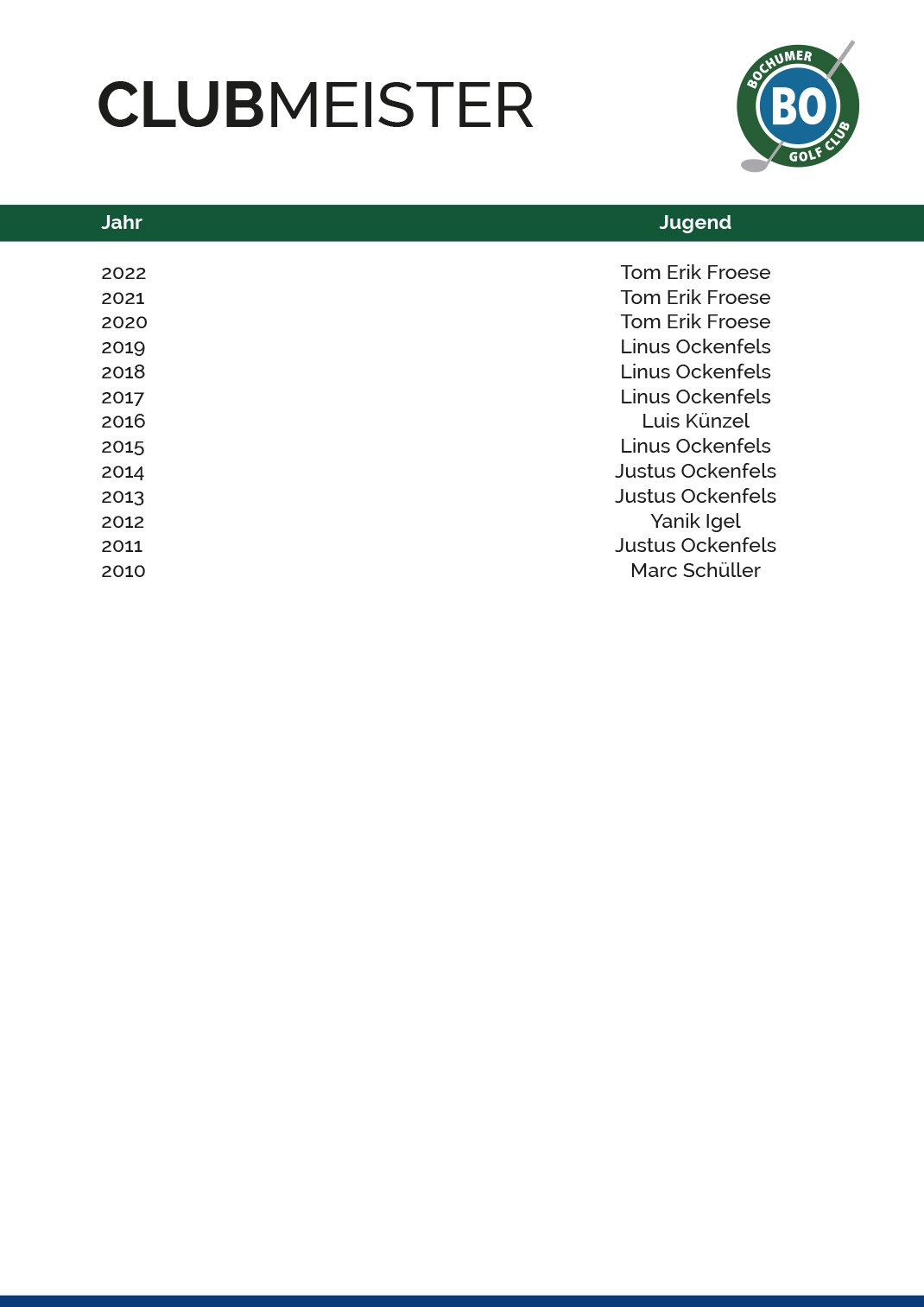 CLUBMEISTER

BOCHUMER
BO
GOLF CLUB

| Jahr | Jugend |
|---|---|
| 2022 | Tom Erik Froese |
| 2021 | Tom Erik Froese |
| 2020 | Tom Erik Froese |
| 2019 | Linus Ockenfels |
| 2018 | Linus Ockenfels |
| 2017 | Linus Ockenfels |
| 2016 | Luis Künzel |
| 2015 | Linus Ockenfels |
| 2014 | Justus Ockenfels |
| 2013 | Justus Ockenfels |
| 2012 | Yanik Igel |
| 2011 | Justus Ockenfels |
| 2010 | Marc Schüller |